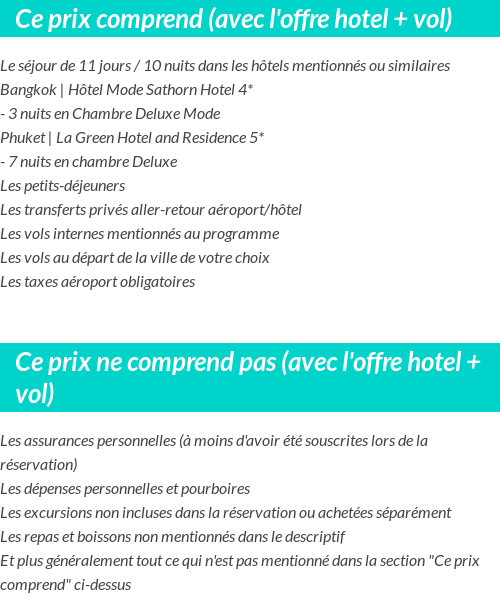 Ce prix comprend (avec l'offre hotel + vol)

Le séjour de 11 jours / 10 nuits dans les hôtels mentionnés ou similaires
Bangkok | Hôtel Mode Sathorn Hotel 4*
- 3 nuits en Chambre Deluxe Mode
Phuket | La Green Hotel and Residence 5*
- 7 nuits en chambre Deluxe
Les petits-déjeuners
Les transferts privés aller-retour aéroport/hôtel
Les vols internes mentionnés au programme
Les vols au départ de la ville de votre choix
Les taxes aéroport obligatoires

Ce prix ne comprend pas (avec l'offre hotel + vol)

Les assurances personnelles (à moins d'avoir été souscrites lors de la réservation)
Les dépenses personnelles et pourboires
Les excursions non incluses dans la réservation ou achetées séparément
Les repas et boissons non mentionnés dans le descriptif
Et plus généralement tout ce qui n'est pas mentionné dans la section "Ce prix comprend" ci-dessus